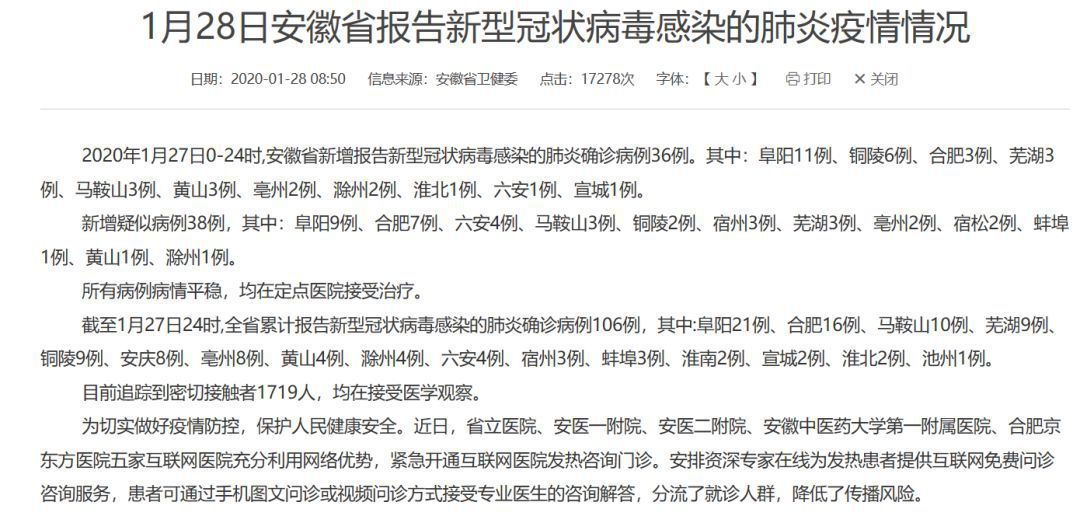 1月28日安徽省报告新型冠状病毒感染的肺炎疫情情况

日期：2020-01-28 08:50　信息来源：安徽省卫健委　点击：17278次　字体：【 大 小 】　打印　✕ 关闭

2020年1月27日0-24时,安徽省新增报告新型冠状病毒感染的肺炎确诊病例36例。其中：阜阳11例、铜陵6例、合肥3例、芜湖3例、马鞍山3例、黄山3例、亳州2例、滁州2例、淮北1例、六安1例、宣城1例。

新增疑似病例38例，其中：阜阳9例、合肥7例、六安4例、马鞍山3例、铜陵2例、宿州3例、芜湖3例、亳州2例、宿松2例、蚌埠1例、黄山1例、滁州1例。

所有病例病情平稳，均在定点医院接受治疗。

截至1月27日24时,全省累计报告新型冠状病毒感染的肺炎确诊病例106例，其中:阜阳21例、合肥16例、马鞍山10例、芜湖9例、铜陵9例、安庆8例、亳州8例、黄山4例、滁州4例、六安4例、宿州3例、蚌埠3例、淮南2例、宣城2例、淮北2例、池州1例。

目前追踪到密切接触者1719人，均在接受医学观察。

为切实做好疫情防控，保护人民健康安全。近日，省立医院、安医一附院、安医二附院、安徽中医药大学第一附属医院、合肥京东方医院五家互联网医院充分利用网络优势，紧急开通互联网医院发热咨询门诊。安排资深专家在线为发热患者提供互联网免费问诊咨询服务，患者可通过手机图文问诊或视频问诊方式接受专业医生的咨询解答，分流了就诊人群，降低了传播风险。